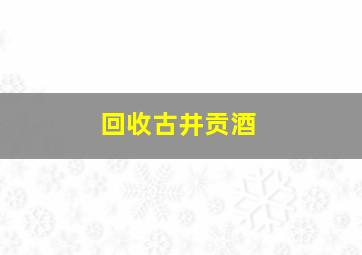 回收古井贡酒